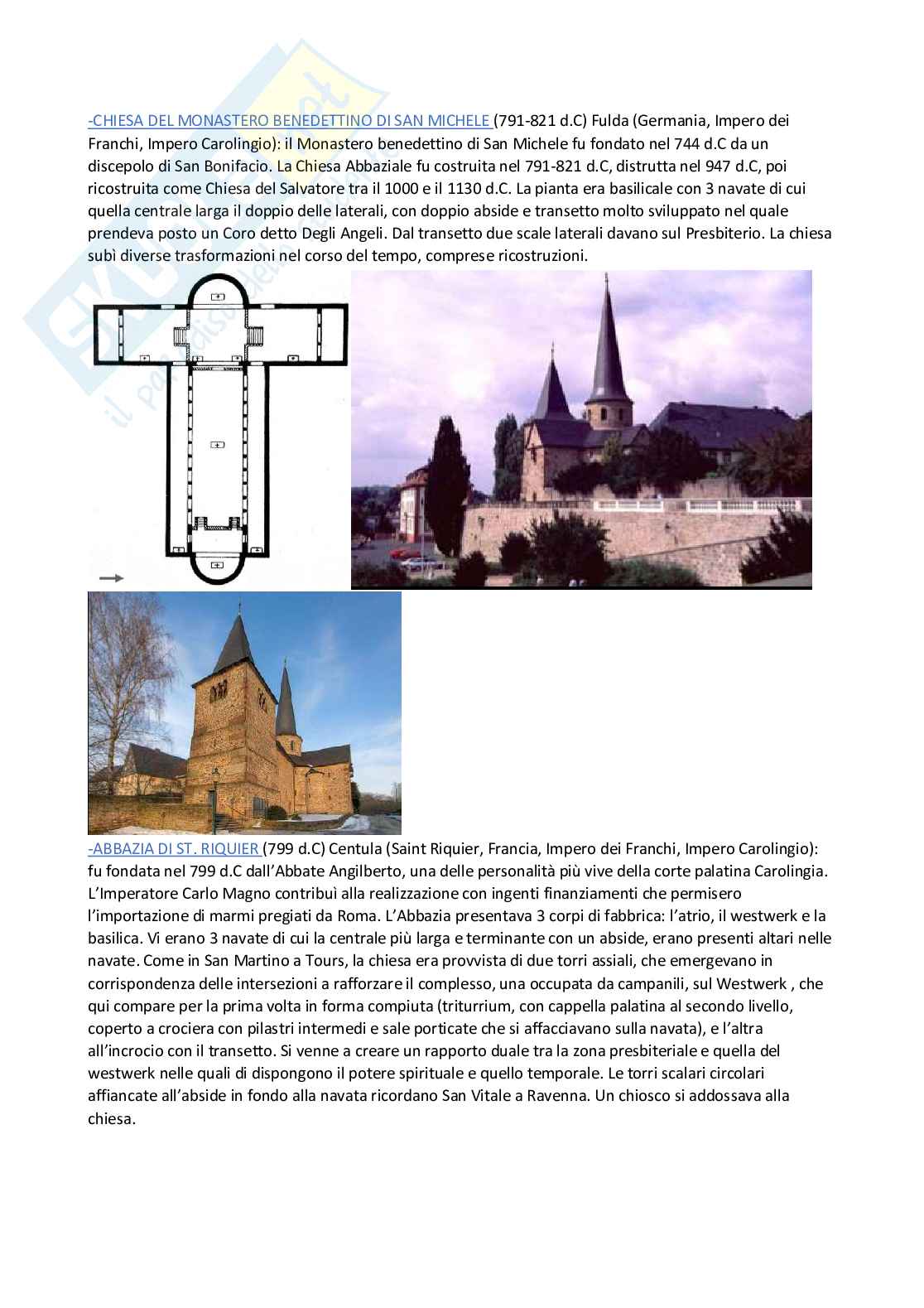 -CHIESA DEL MONASTERO BENEDETTINO DI SAN MICHELE (791-821 d.C) Fulda (Germania, Impero dei Franchi, Impero Carolingio): il Monastero benedettino di San Michele fu fondato nel 744 d.C da un discepolo di San Bonifacio. La Chiesa Abbaziale fu costruita nel 791-821 d.C, distrutta nel 947 d.C, poi ricostruita come Chiesa del Salvatore tra il 1000 e il 1130 d.C. La pianta era basilicale con 3 navate di cui quella centrale larga il doppio delle laterali, con doppio abside e transetto molto sviluppato nel quale prendeva posto un Coro detto Degli Angeli. Dal transetto due scale laterali davano sul Presbiterio. La chiesa subì diverse trasformazioni nel corso del tempo, comprese ricostruzioni.

-ABBAZIA DI ST. RIQUIER (799 d.C) Centula (Saint Riquier, Francia, Impero dei Franchi, Impero Carolingio): fu fondata nel 799 d.C dall'Abbate Angilberto, una delle personalità più vive della corte palatina Carolingia. L'Imperatore Carlo Magno contribuì alla realizzazione con ingenti finanziamenti che permisero l'importazione di marmi pregiati da Roma. L'Abbazia presentava 3 corpi di fabbrica: l'atrio, il westwerk e la basilica. Vi erano 3 navate di cui la centrale più larga e terminante con un abside, erano presenti altari nelle navate. Come in San Martino a Tours, la chiesa era provvista di due torri assiali, che emergevano in corrispondenza delle intersezioni a rafforzare il complesso, una occupata da campanili, sul Westwerk , che qui compare per la prima volta in forma compiuta (triturrium, con cappella palatina al secondo livello, coperto a crociera con pilastri intermedi e sale porticate che si affacciavano sulla navata), e l'altra all'incrocio con il transetto. Si venne a creare un rapporto duale tra la zona presbiteriale e quella del westwerk nelle quali di dispongono il potere spirituale e quello temporale. Le torri scalari circolari affiancate all'abside in fondo alla navata ricordano San Vitale a Ravenna. Un chiosco si addossava alla chiesa.